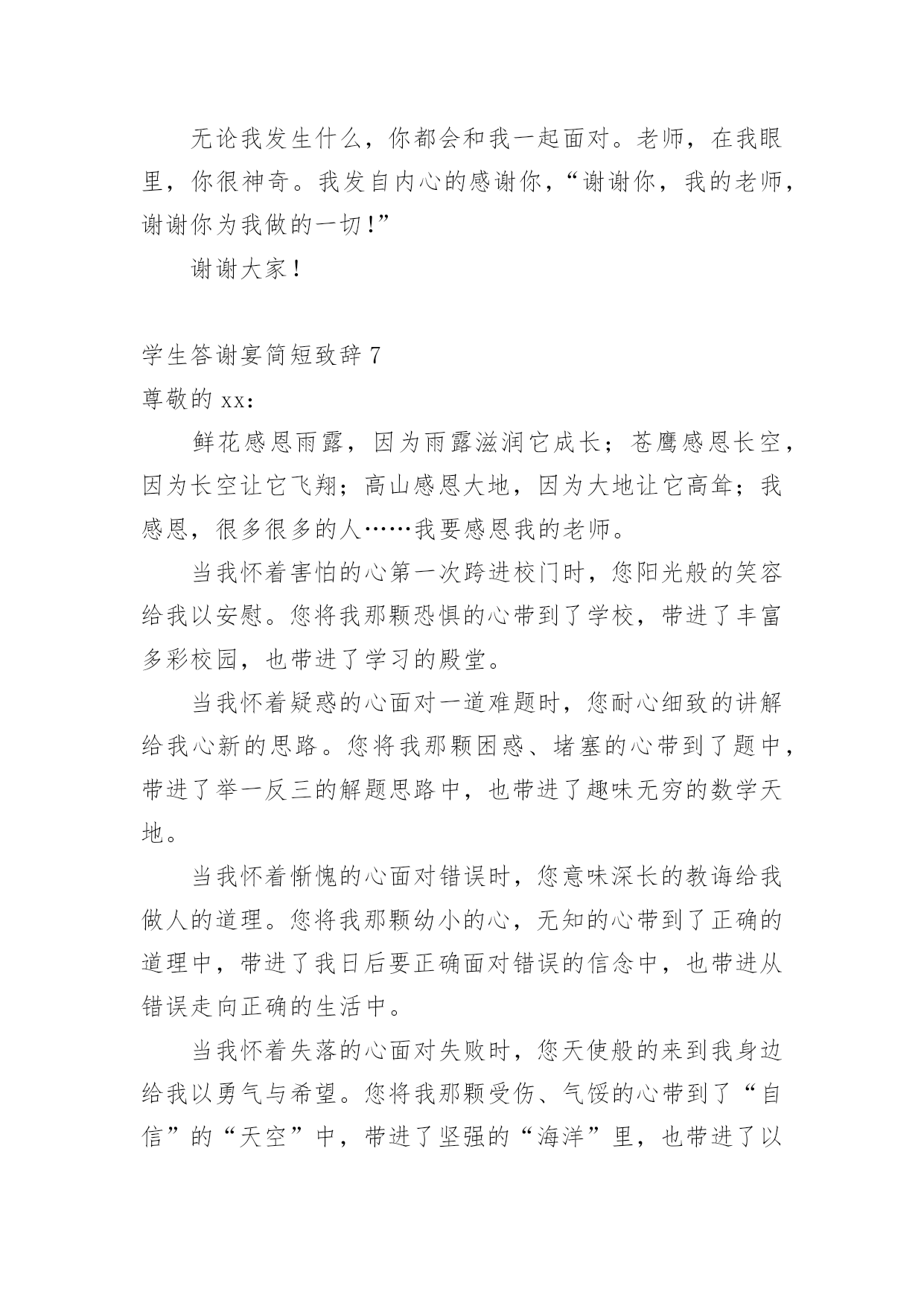 无论我发生什么，你都会和我一起面对。老师，在我眼里，你很神奇。我发自内心的感谢你，“谢谢你，我的老师，谢谢你为我做的一切！”

谢谢大家！

学生答谢宴简短致辞 7

尊敬的 xx：

鲜花感恩雨露，因为雨露滋润它成长；苍鹰感恩长空，因为长空让它飞翔；高山感恩大地，因为大地让它高耸；我感恩，很多很多的人……我要感恩我的老师。

当我怀着害怕的心第一次跨进校门时，您阳光般的笑容给我以安慰。您将我那颗恐惧的心带到了学校，带进了丰富多彩校园，也带进了学习的殿堂。

当我怀着疑惑的心面对一道难题时，您耐心细致的讲解给我心新的思路。您将我那颗困惑、堵塞的心带到了题中，带进了举一反三的解题思路中，也带进了趣味无穷的数学天地。

当我怀着惭愧的心面对错误时，您意味深长的教诲给我做人的道理。您将我那颗幼小的心，无知的心带到了正确的道理中，带进了我日后要正确面对错误的信念中，也带进从错误走向正确的生活中。

当我怀着失落的心面对失败时，您天使般的来到我身边给我以勇气与希望。您将我那颗受伤、气馁的心带到了“自信”的“天空”中，带进了坚强的“海洋”里，也带进了以